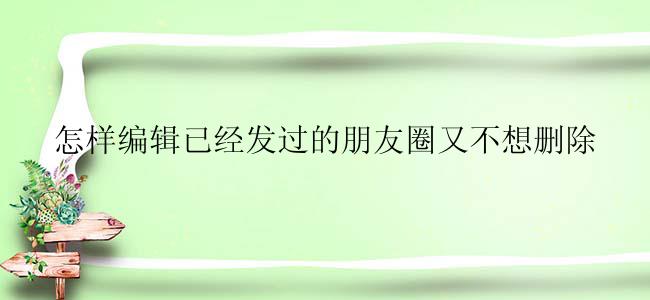 怎样编辑已经发过的朋友圈又不想删除